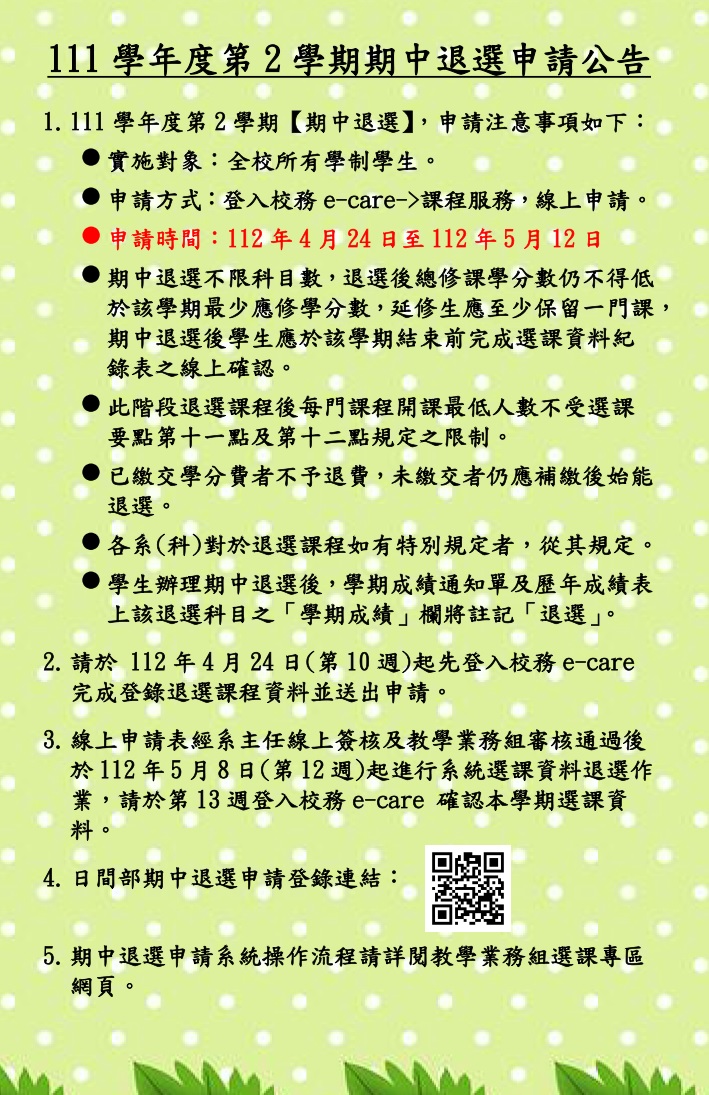 111 學年度第 2 學期期中退選申請公告

1. 111 學年度第 2 學期【期中退選】，申請注意事項如下：

● 實施對象：全校所有學制學生。

● 申請方式：登入校務 e-care->課程服務，線上申請。

● 申請時間：112 年 4 月 24 日至 112 年 5 月 12 日

● 期中退選不限科目數，退選後總修課學分數仍不得低於該學期最少應修學分數，延修生應至少保留一門課，期中退選後學生應於該學期結束前完成選課資料紀錄表之線上確認。

● 此階段退選課程後每門課程開課最低人數不受選課要點第十一點及第十二點規定之限制。

● 已繳交學分費者不予退費，未繳交者仍應補繳後始能退選。

● 各系(科)對於退選課程如有特別規定者，從其規定。

● 學生辦理期中退選後，學期成績通知單及歷年成績表上該退選科目之「學期成績」欄將註記「退選」。

2. 請於 112 年 4 月 24 日(第 10 週)起先登入校務 e-care 完成登錄退選課程資料並送出申請。

3. 線上申請表經系主任線上簽核及教學業務組審核通過後於 112 年 5 月 8 日(第 12 週)起進行系統選課資料退選作業，請於第 13 週登入校務 e-care 確認本學期選課資料。

4. 日間部期中退選申請登錄連結：

5. 期中退選申請系統操作流程請詳閱教學業務組選課專區網頁。